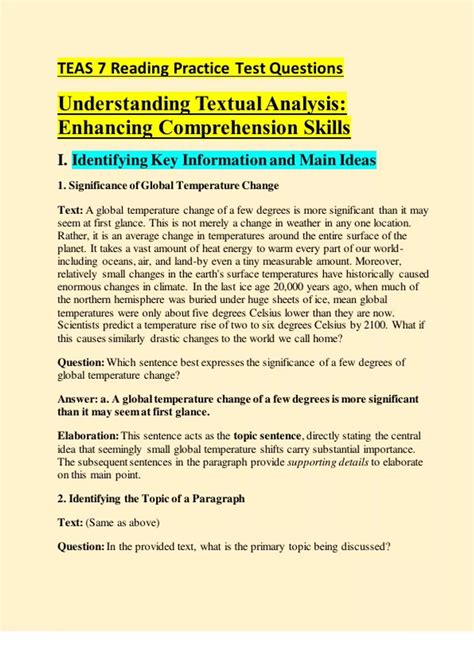 TEAS 7 Reading Practice Test Questions

Understanding Textual Analysis: Enhancing Comprehension Skills

I. Identifying Key Information and Main Ideas

1. Significance of Global Temperature Change

Text: A global temperature change of a few degrees is more significant than it may seem at first glance. This is not merely a change in weather in any one location. Rather, it is an average change in temperatures around the entire surface of the planet. It takes a vast amount of heat energy to warm every part of our world-including oceans, air, and land-by even a tiny measurable amount. Moreover, relatively small changes in the earth's surface temperatures have historically caused enormous changes in climate. In the last ice age 20,000 years ago, when much of the northern hemisphere was buried under huge sheets of ice, mean global temperatures were only about five degrees Celsius lower than they are now. Scientists predict a temperature rise of two to six degrees Celsius by 2100. What if this causes similarly drastic changes to the world we call home?

Question: Which sentence best expresses the significance of a few degrees of global temperature change?

Answer: a. A global temperature change of a few degrees is more significant than it may seem at first glance.

Elaboration: This sentence acts as the topic sentence, directly stating the central idea that seemingly small global temperature shifts carry substantial importance. The subsequent sentences in the paragraph provide supporting details to elaborate on this main point.

2. Identifying the Topic of a Paragraph

Text: (Same as above)

Question: In the provided text, what is the primary topic being discussed?